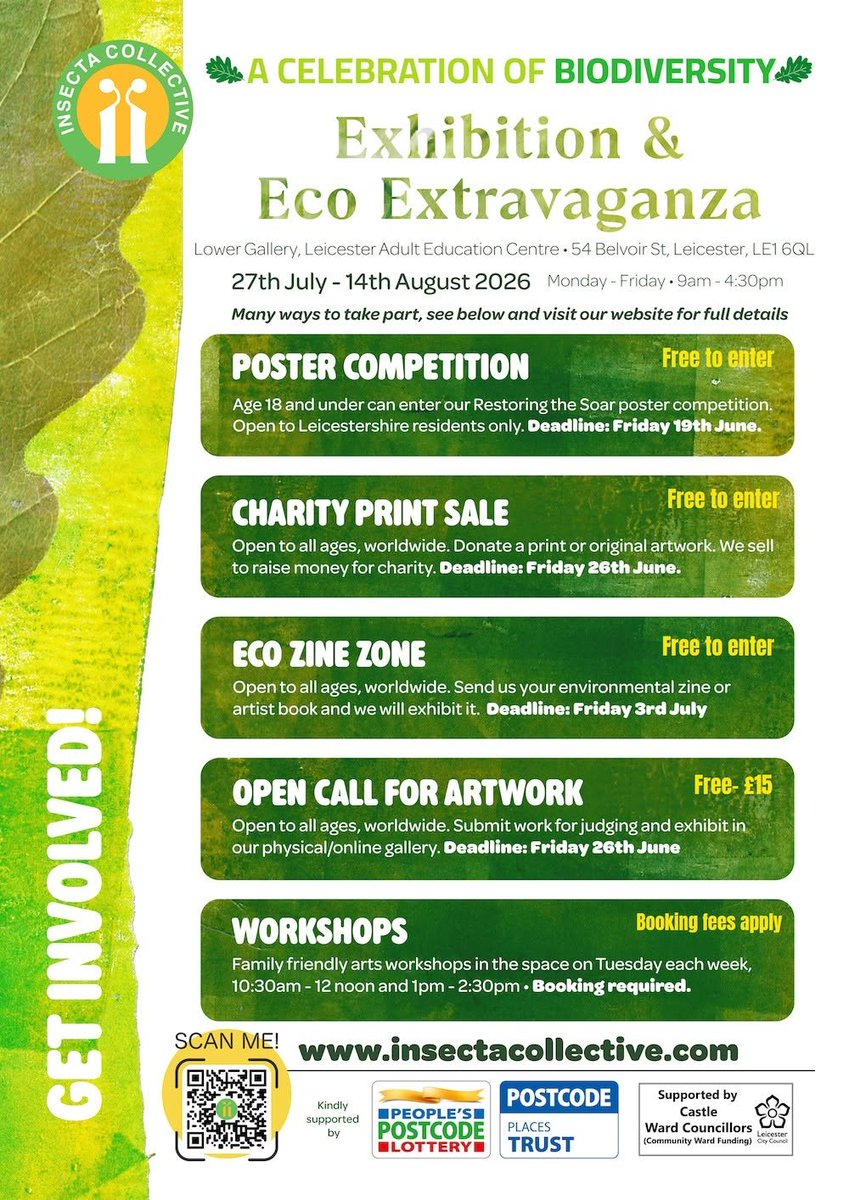 INSECTA COLLECTIVE

A CELEBRATION OF BIODIVERSITY

Exhibition & Eco Extravaganza

Lower Gallery, Leicester Adult Education Centre • 54 Belvoir St, Leicester, LE1 6QL

27th July - 14th August 2026 Monday - Friday • 9am - 4:30pm

Many ways to take part, see below and visit our website for full details

POSTER COMPETITION Free to enter

Age 18 and under can enter our Restoring the Soar poster competition. Open to Leicestershire residents only. Deadline: Friday 19th June.

CHARITY PRINT SALE Free to enter

Open to all ages, worldwide. Donate a print or original artwork. We sell to raise money for charity. Deadline: Friday 26th June.

ECO ZINE ZONE Free to enter

Open to all ages, worldwide. Send us your environmental zine or artist book and we will exhibit it. Deadline: Friday 3rd July

OPEN CALL FOR ARTWORK Free- £15

Open to all ages, worldwide. Submit work for judging and exhibit in our physical/online gallery. Deadline: Friday 26th June

WORKSHOPS Booking fees apply

Family friendly arts workshops in the space on Tuesday each week, 10:30am - 12 noon and 1pm - 2:30pm • Booking required.

GET INVOLVED!

SCAN ME!

www.insectacollective.com

Kindly supported by

PEOPLE'S POSTCODE LOTTERY

POSTCODE PLACES TRUST

Supported by Castle Ward Councillors (Community Ward Funding)

Leicester City Council